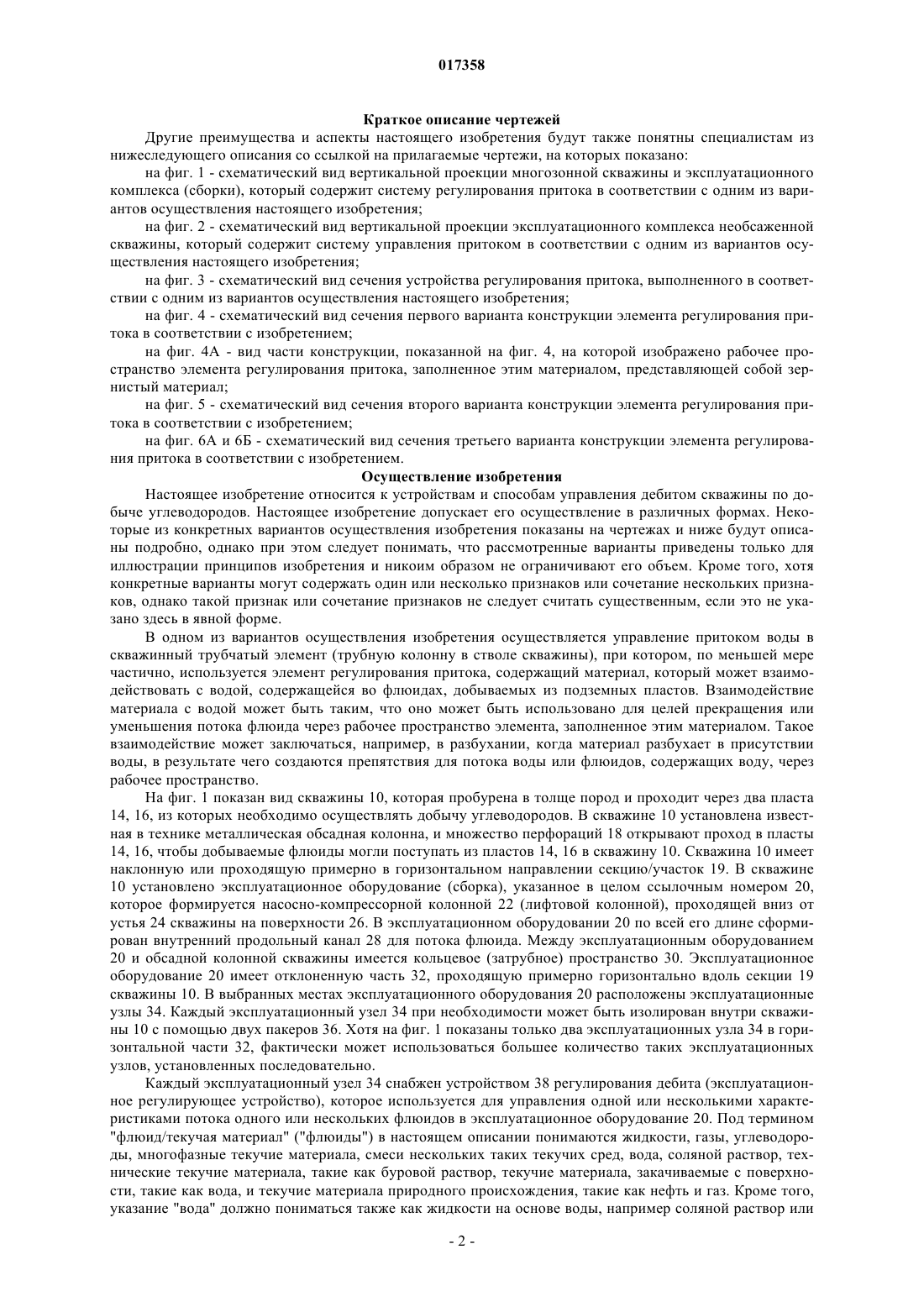 017358

Краткое описание чертежей

Другие преимущества и аспекты настоящего изобретения будут также понятны специалистам из нижеследующего описания со ссылкой на прилагаемые чертежи, на которых показано:

на фиг. 1 - схематический вид вертикальной проекции многозонной скважины и эксплуатационного комплекса (сборки), который содержит систему регулирования притока в соответствии с одним из вариантов осуществления настоящего изобретения;

на фиг. 2 - схематический вид вертикальной проекции эксплуатационного комплекса необсаженной скважины, который содержит систему управления притоком в соответствии с одним из вариантов осуществления настоящего изобретения;

на фиг. 3 - схематический вид сечения устройства регулирования притока, выполненного в соответствии с одним из вариантов осуществления настоящего изобретения;

на фиг. 4 - схематический вид сечения первого варианта конструкции элемента регулирования притока в соответствии с изобретением;

на фиг. 4А - вид части конструкции, показанной на фиг. 4, на которой изображено рабочее пространство элемента регулирования притока, заполненное этим материалом, представляющей собой зернистый материал;

на фиг. 5 - схематический вид сечения второго варианта конструкции элемента регулирования притока в соответствии с изобретением;

на фиг. 6А и 6Б - схематический вид сечения третьего варианта конструкции элемента регулирования притока в соответствии с изобретением.

Осуществление изобретения

Настоящее изобретение относится к устройствам и способам управления дебитом скважины по добыче углеводородов. Настоящее изобретение допускает его осуществление в различных формах. Некоторые из конкретных вариантов осуществления изобретения показаны на чертежах и ниже будут описаны подробно, однако при этом следует понимать, что рассмотренные варианты приведены только для иллюстрации принципов изобретения и никоим образом не ограничивают его объем. Кроме того, хотя конкретные варианты могут содержать один или несколько признаков или сочетание нескольких признаков, однако такой признак или сочетание признаков не следует считать существенным, если это не указано здесь в явной форме.

В одном из вариантов осуществления изобретения осуществляется управление притоком воды в скважинный трубчатый элемент (трубную колонну в стволе скважины), при котором, по меньшей мере частично, используется элемент регулирования притока, содержащий материал, который может взаимодействовать с водой, содержащейся во флюидах, добываемых из подземных пластов. Взаимодействие материала с водой может быть таким, что оно может быть использовано для целей прекращения или уменьшения потока флюида через рабочее пространство элемента, заполненное этим материалом. Такое взаимодействие может заключаться, например, в разбухании, когда материал разбухает в присутствии воды, в результате чего создаются препятствия для потока воды или флюидов, содержащих воду, через рабочее пространство.

На фиг. 1 показан вид скважины 10, которая пробурена в толще пород и проходит через два пласта 14, 16, из которых необходимо осуществлять добычу углеводородов. В скважине 10 установлена известная в технике металлическая обсадная колонна, и множество перфораций 18 открывают проход в пласты 14, 16, чтобы добываемые флюиды могли поступать из пластов 14, 16 в скважину 10. Скважина 10 имеет наклонную или проходящую примерно в горизонтальном направлении секцию/участок 19. В скважине 10 установлено эксплуатационное оборудование (сборка), указанное в целом ссылочным номером 20, которое формируется насосно-компрессорной колонной 22 (лифтовой колонной), проходящей вниз от устья 24 скважины на поверхности 26. В эксплуатационном оборудовании 20 по всей его длине сформирован внутренний продольный канал 28 для потока флюида. Между эксплуатационным оборудованием 20 и обсадной колонной скважины имеется кольцевое (затрубное) пространство 30. Эксплуатационное оборудование 20 имеет отклоненную часть 32, проходящую примерно горизонтально вдоль секции 19 скважины 10. В выбранных местах эксплуатационного оборудования 20 расположены эксплуатационные узлы 34. Каждый эксплуатационный узел 34 при необходимости может быть изолирован внутри скважины 10 с помощью двух пакеров 36. Хотя на фиг. 1 показаны только два эксплуатационных узла 34 в горизонтальной части 32, фактически может использоваться большее количество таких эксплуатационных узлов, установленных последовательно.

Каждый эксплуатационный узел 34 снабжен устройством 38 регулирования дебита (эксплуатационное регулирующее устройство), которое используется для управления одной или несколькими характеристиками потока одного или нескольких флюидов в эксплуатационное оборудование 20. Под термином "флюид/текучая материал" ("флюиды") в настоящем описании понимаются жидкости, газы, углеводороды, многофазные текучие материала, смеси нескольких таких текучих сред, вода, соляной раствор, технические текучие материала, такие как буровой раствор, текучие материала, закачиваемые с поверхности, такие как вода, и текучие материала природного происхождения, такие как нефть и газ. Кроме того, указание "вода" должно пониматься также как жидкости на основе воды, например соляной раствор или

- 2 -